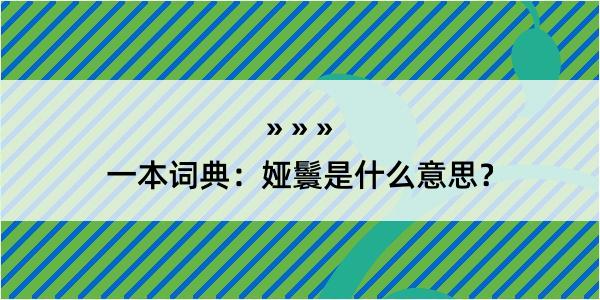 » » »

一本词典：娅鬟是什么意思？